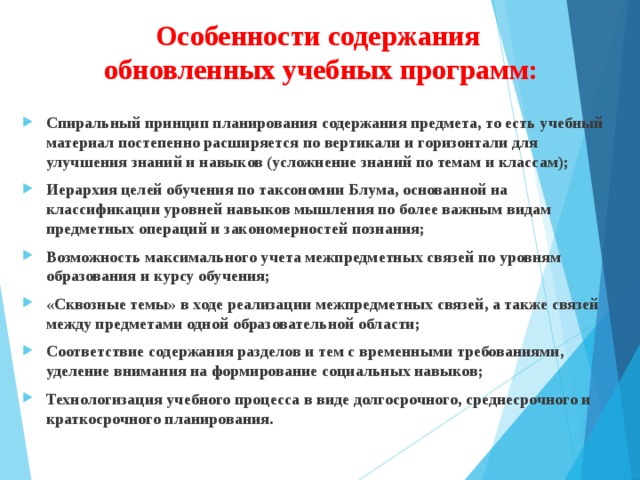 Особенности содержания обновленных учебных программ:

Спиральный принцип планирования содержания предмета, то есть учебный материал постепенно расширяется по вертикали и горизонтали для улучшения знаний и навыков (усложнение знаний по темам и классам);

Иерархия целей обучения по таксономии Блума, основанной на классификации уровней навыков мышления по более важным видам предметных операций и закономерностей познания;

Возможность максимального учета межпредметных связей по уровням образования и курсу обучения;

«Сквозные темы» в ходе реализации межпредметных связей, а также связей между предметами одной образовательной области;

Соответствие содержания разделов и тем с временными требованиями, уделение внимания на формирование социальных навыков;

Технологизация учебного процесса в виде долгосрочного, среднесрочного и краткосрочного планирования.